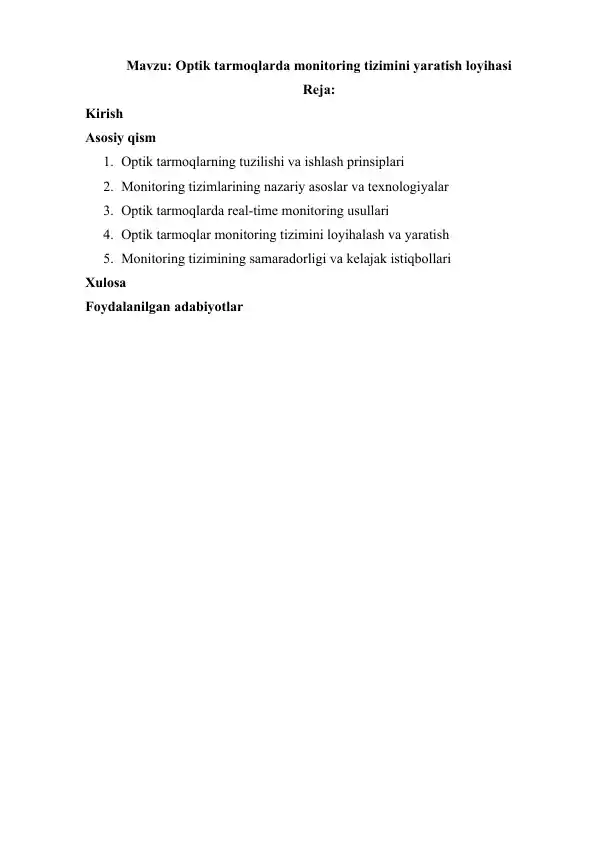 Mavzu: Optik tarmoqlarda monitoring tizimini yaratish loyihasi

Reja:

Kirish

Asosiy qism

1. Optik tarmoqlarning tuzilishi va ishlash prinsiplari
2. Monitoring tizimlarining nazariy asoslar va texnologiyalar
3. Optik tarmoqlarda real-time monitoring usullari
4. Optik tarmoqlar monitoring tizimini loyihalash va yaratish
5. Monitoring tizimining samaradorligi va kelajak istiqbollari

Xulosa

Foydalanilgan adabiyotlar